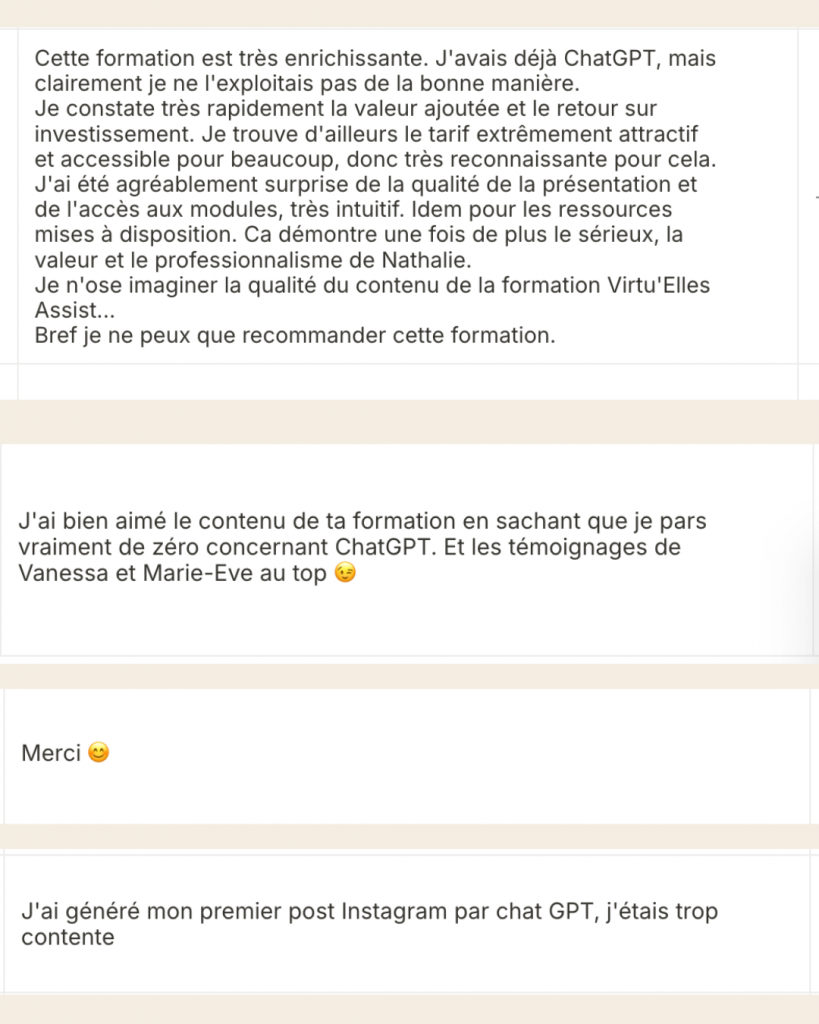 Cette formation est très enrichissante. J'avais déjà ChatGPT, mais clairement je ne l'exploitais pas de la bonne manière.
Je constate très rapidement la valeur ajoutée et le retour sur investissement. Je trouve d'ailleurs le tarif extrêmement attractif et accessible pour beaucoup, donc très reconnaissante pour cela.
J'ai été agréablement surprise de la qualité de la présentation et de l'accès aux modules, très intuitif. Idem pour les ressources mises à disposition. Ca démontre une fois de plus le sérieux, la valeur et le professionnalisme de Nathalie.
Je n'ose imaginer la qualité du contenu de la formation Virtu'Elles Assist...
Bref je ne peux que recommander cette formation.

J'ai bien aimé le contenu de ta formation en sachant que je pars vraiment de zéro concernant ChatGPT. Et les témoignages de Vanessa et Marie-Eve au top 😉

Merci 😊

J'ai généré mon premier post Instagram par chat GPT, j'étais trop contente